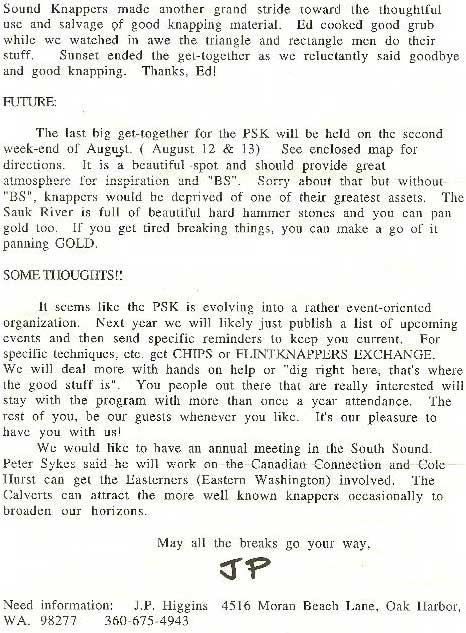 Sound Knappers made another grand stride toward the thoughtful use and salvage of good knapping material. Ed cooked good grub while we watched in awe the triangle and rectangle men do their stuff. Sunset ended the get-together as we reluctantly said goodbye and good knapping. Thanks, Ed!

FUTURE:

The last big get-together for the PSK will be held on the second week-end of August. ( August 12 & 13) See enclosed map for directions. It is a beautiful spot and should provide great atmosphere for inspiration and "BS". Sorry about that but without "BS", knappers would be deprived of one of their greatest assets. The Sauk River is full of beautiful hard hammer stones and you can pan gold too. If you get tired breaking things, you can make a go of it panning GOLD.

SOME THOUGHTS!!

It seems like the PSK is evolving into a rather event-oriented organization. Next year we will likely just publish a list of upcoming events and then send specific reminders to keep you current. For specific techniques, etc. get CHIPS or FLINTKNAPPERS EXCHANGE. We will deal more with hands on help or "dig right here, that's where the good stuff is". You people out there that are really interested will stay with the program with more than once a year attendance. The rest of you, be our guests whenever you like. It's our pleasure to have you with us!

We would like to have an annual meeting in the South Sound. Peter Sykes said he will work on the Canadian Connection and Cole Hurst can get the Easterners (Eastern Washington) involved. The Calverts can attract the more well known knappers occasionally to broaden our horizons.

May all the breaks go your way,

JP

Need information: J.P. Higgins 4516 Moran Beach Lane, Oak Harbor, WA. 98277 360-675-4943